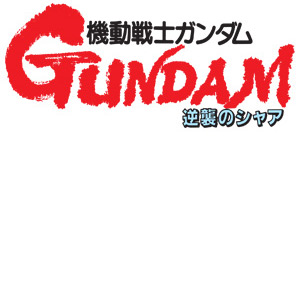 機動戦士ガンダム
GUNDAM
逆襲のシャア